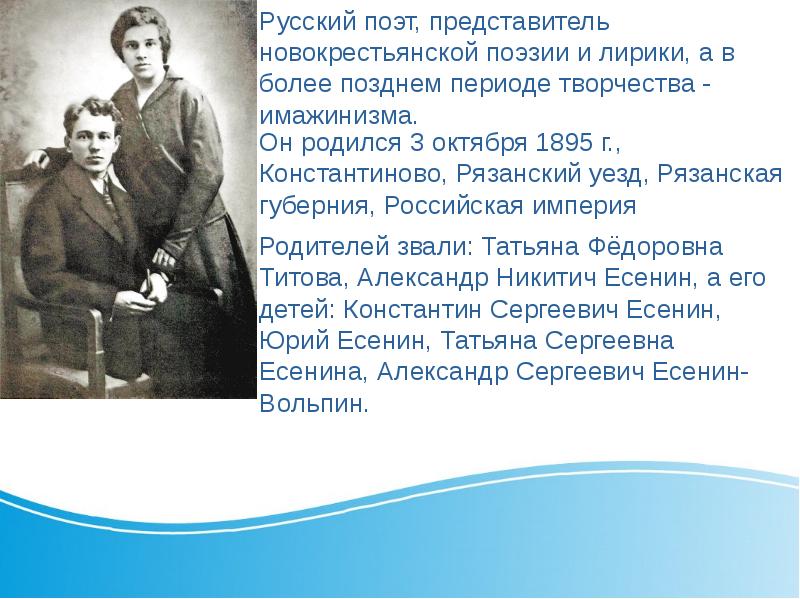 Русский поэт, представитель новокрестьянской поэзии и лирики, а в более позднем периоде творчества - имажинизма.

Он родился 3 октября 1895 г., Константиново, Рязанский уезд, Рязанская губерния, Российская империя

Родителей звали: Татьяна Фёдоровна Титова, Александр Никитич Есенин, а его детей: Константин Сергеевич Есенин, Юрий Есенин, Татьяна Сергеевна Есенина, Александр Сергеевич Есенин-Вольпин.